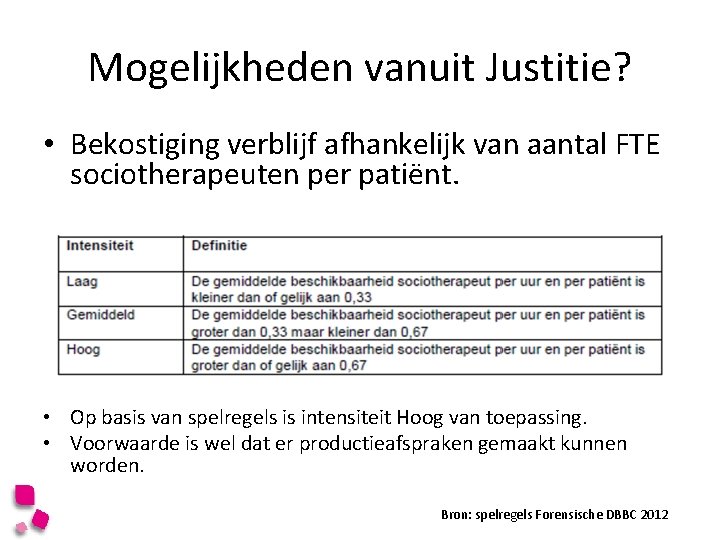 Mogelijkheden vanuit Justitie?

• Bekostiging verblijf afhankelijk van aantal FTE sociotherapeuten per patiënt.

| Intensiteit | Definitie |
|---|---|
| Laag | De gemiddelde beschikbaarheid sociotherapeut per uur en per patiënt is kleiner dan of gelijk aan 0,33 |
| Gemiddeld | De gemiddelde beschikbaarheid sociotherapeut per uur en per patiënt is groter dan 0,33 maar kleiner dan 0,67 |
| Hoog | De gemiddelde beschikbaarheid sociotherapeut per uur en per patiënt is groter dan of gelijk aan 0,67 |

• Op basis van spelregels is intensiteit Hoog van toepassing.
• Voorwaarde is wel dat er productieafspraken gemaakt kunnen worden.

Bron: spelregels Forensische DBBC 2012